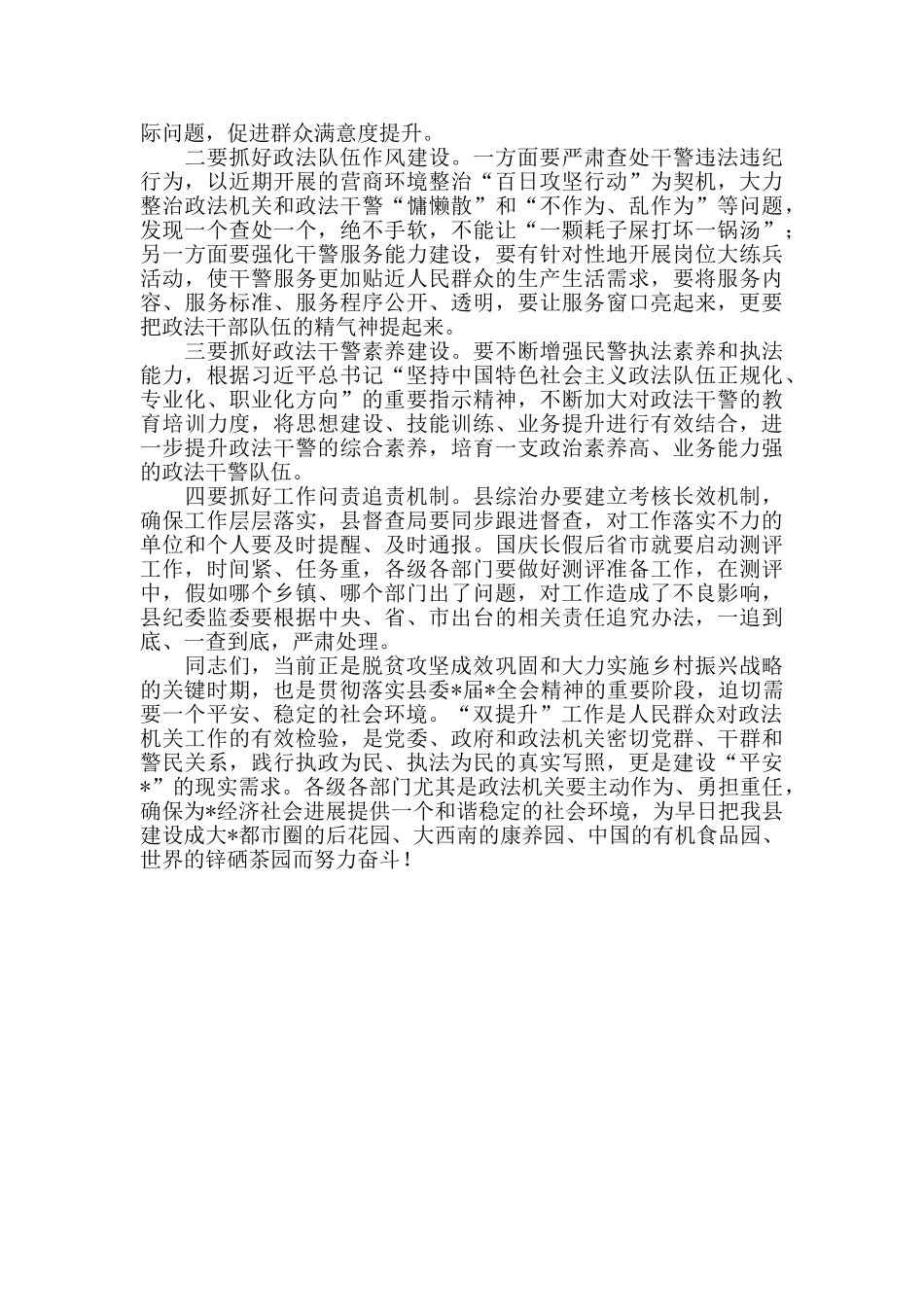 际问题，促进群众满意度提升。

二要抓好政法队伍作风建设。一方面要严肃查处干警违法违纪行为，以近期开展的营商环境整治“百日攻坚行动”为契机，大力整治政法机关和政法干警“慵懒散”和“不作为、乱作为”等问题，发现一个查处一个，绝不手软，不能让“一颗耗子屎打坏一锅汤”；另一方面要强化干警服务能力建设，要有针对性地开展岗位大练兵活动，使干警服务更加贴近人民群众的生产生活需求，要将服务内容、服务标准、服务程序公开、透明，要让服务窗口亮起来，更要把政法干部队伍的精气神提起来。

三要抓好政法干警素养建设。要不断增强民警执法素养和执法能力，根据习近平总书记“坚持中国特色社会主义政法队伍正规化、专业化、职业化方向”的重要指示精神，不断加大对政法干警的教育培训力度，将思想建设、技能训练、业务提升进行有效结合，进一步提升政法干警的综合素养，培育一支政治素养高、业务能力强的政法干警队伍。

四要抓好工作问责追责机制。县综治办要建立考核长效机制，确保工作层层落实，县督查局要同步跟进督查，对工作落实不力的单位和个人要及时提醒、及时通报。国庆长假后省市就要启动测评工作，时间紧、任务重，各级各部门要做好测评准备工作，在测评中，假如哪个乡镇、哪个部门出了问题，对工作造成了不良影响，县纪委监委要根据中央、省、市出台的相关责任追究办法，一追到底、一查到底，严肃处理。

同志们，当前正是脱贫攻坚成效巩固和大力实施乡村振兴战略的关键时期，也是贯彻落实县委*届*全会精神的重要阶段，迫切需要一个平安、稳定的社会环境。“双提升”工作是人民群众对政法机关工作的有效检验，是党委、政府和政法机关密切党群、干群和警民关系，践行执政为民、执法为民的真实写照，更是建设“平安*”的现实需求。各级各部门尤其是政法机关要主动作为、勇担重任，确保为*经济社会进展提供一个和谐稳定的社会环境，为早日把我县建设成大*都市圈的后花园、大西南的康养园、中国的有机食品园、世界的锌硒茶园而努力奋斗！